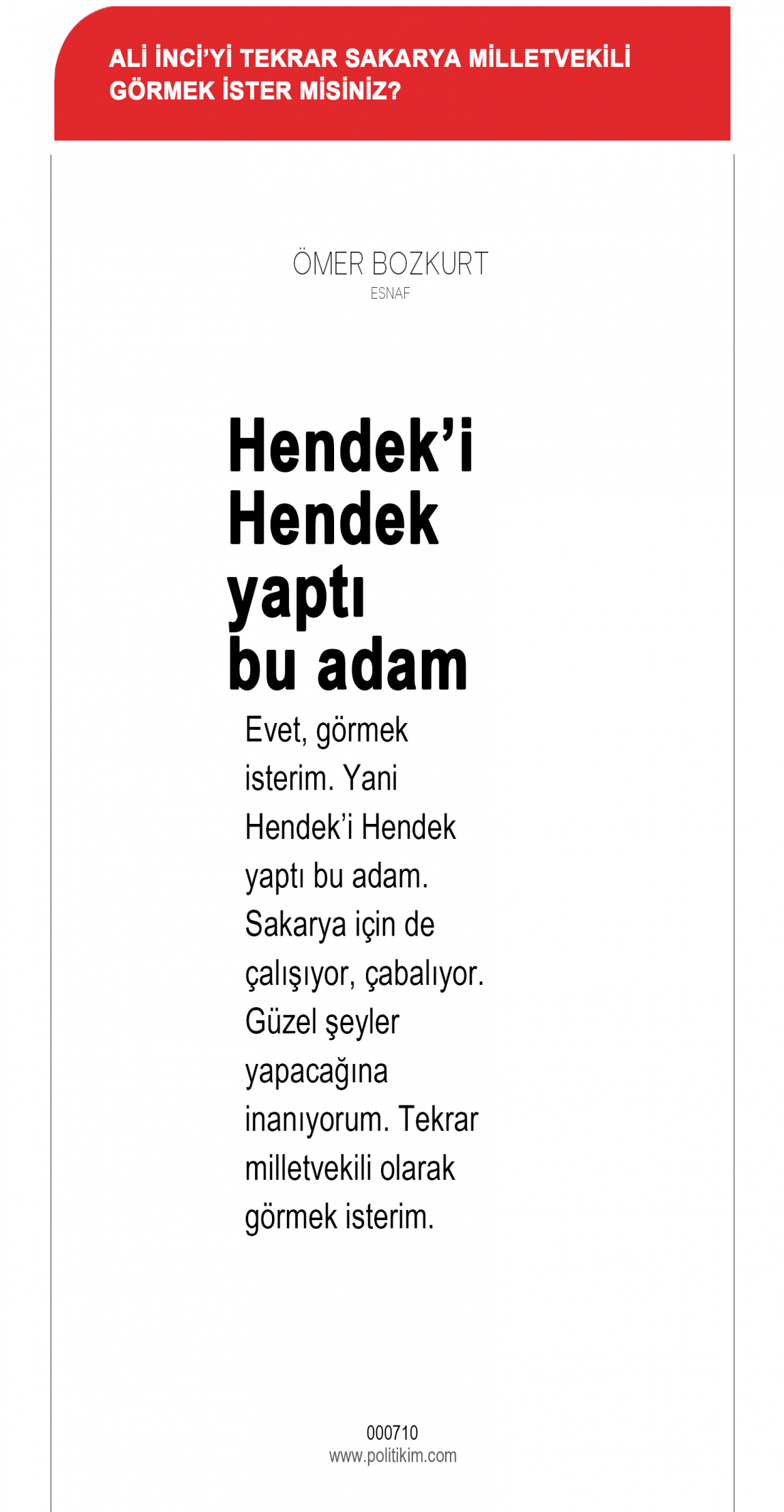 ALİ İNCİ'Yİ TEKRAR SAKARYA MİLLETVEKİLİ GÖRMEK İSTER MİSİNİZ?

ÖMER BOZKURT
ESNAF

Hendek'i Hendek yaptı bu adam

Evet, görmek isterim. Yani Hendek'i Hendek yaptı bu adam. Sakarya için de çalışıyor, çabalıyor. Güzel şeyler yapacağına inanıyorum. Tekrar milletvekili olarak görmek isterim.

000710
www.politikim.com